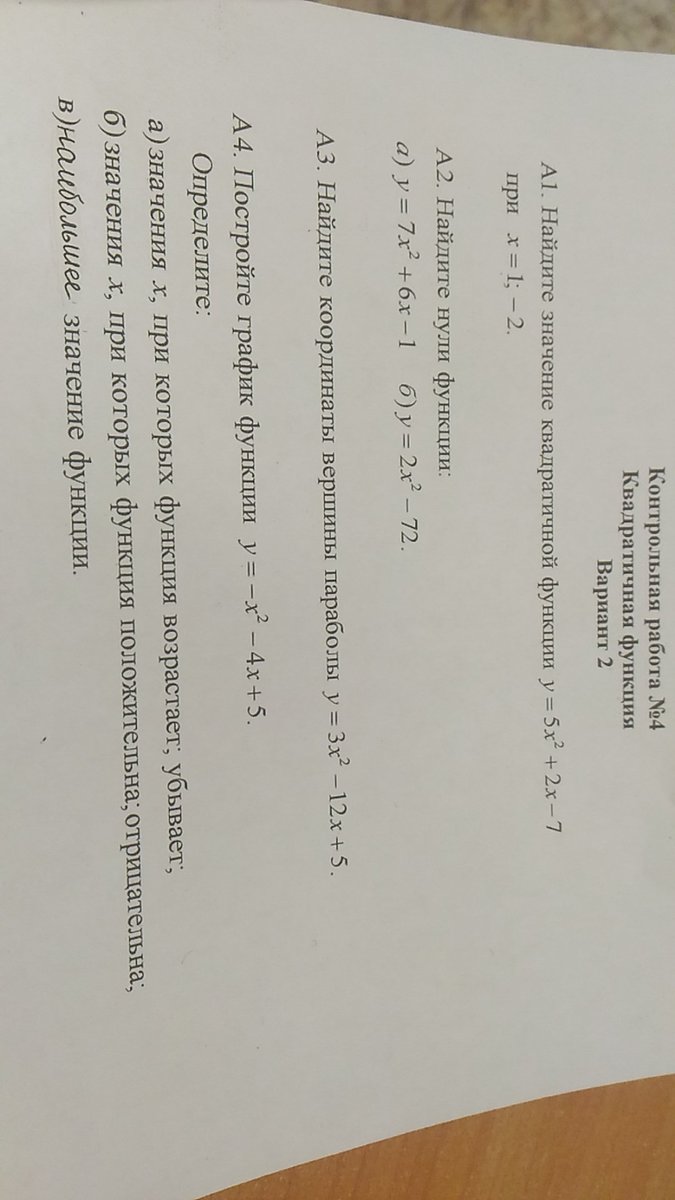 Контрольная работа №4
Квадратичная функция
Вариант 2

А1. Найдите значение квадратичной функции $y = 5x^2 + 2x - 7$ при $x = 1; -2$.

А2. Найдите нули функции:
а) $y = 7x^2 + 6x - 1$ б) $y = 2x^2 - 72$.

А3. Найдите координаты вершины параболы $y = 3x^2 - 12x + 5$.

А4. Постройте график функции $y = -x^2 - 4x + 5$.
Определите:
а) значения x, при которых функция возрастает; убывает;
б) значения x, при которых функция положительна; отрицательна;
в) наибольшее значение функции.